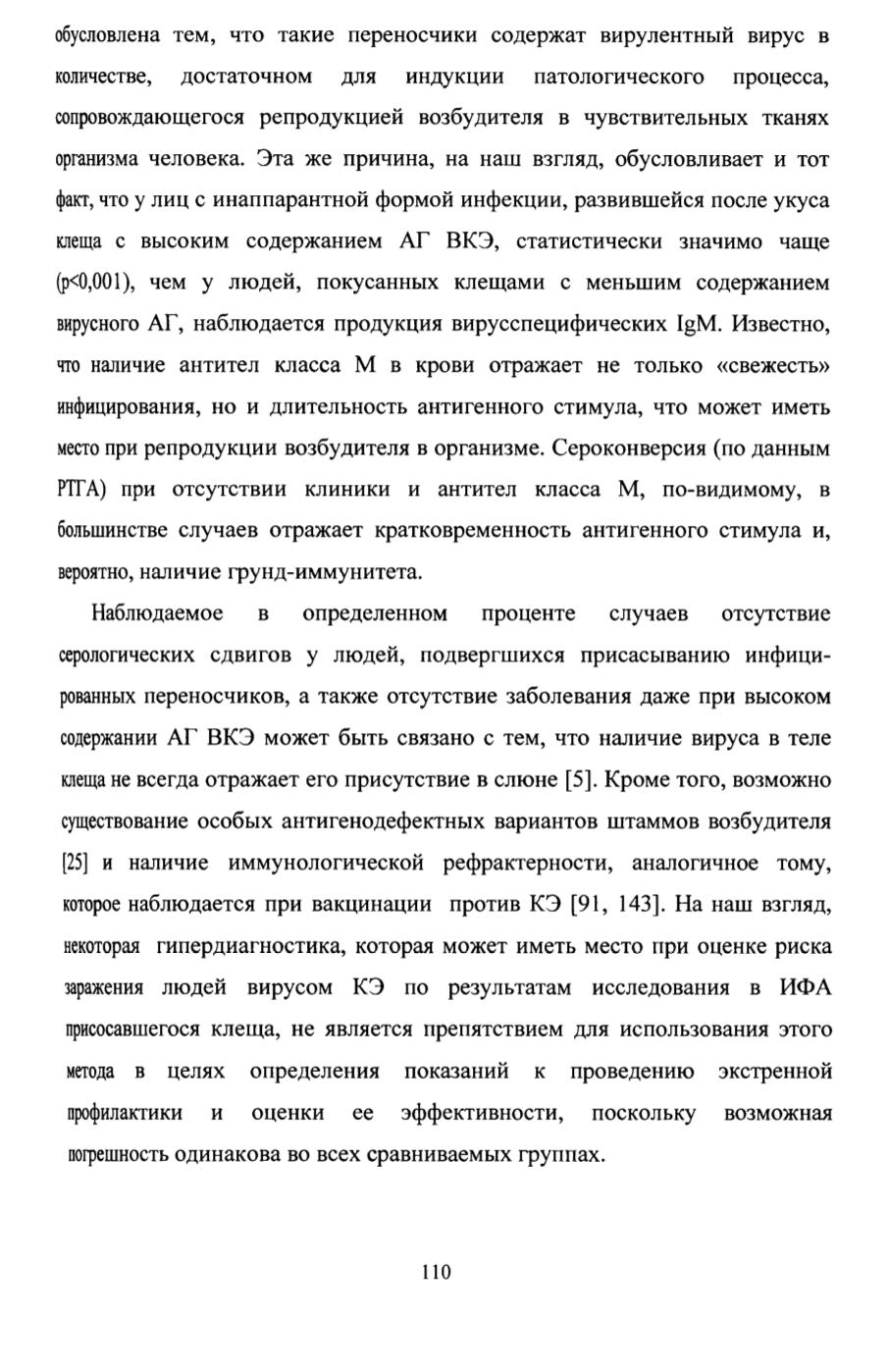 обусловлена тем, что такие переносчики содержат вирулентный вирус в количестве, достаточном для индукции патологического процесса, сопровождающегося репродукцией возбудителя в чувствительных тканях организма человека. Эта же причина, на наш взгляд, обусловливает и тот факт, что у лиц с инаппарантной формой инфекции, развившейся после укуса клеща с высоким содержанием АГ ВКЭ, статистически значимо чаще (p<0,001), чем у людей, покусанных клещами с меньшим содержанием вирусного АГ, наблюдается продукция вирусспецифических IgM. Известно, что наличие антител класса М в крови отражает не только «свежесть» инфицирования, но и длительность антигенного стимула, что может иметь место при репродукции возбудителя в организме. Сероконверсия (по данным РТГА) при отсутствии клиники и антител класса М, по-видимому, в большинстве случаев отражает кратковременность антигенного стимула и, вероятно, наличие грунд-иммунитета.

Наблюдаемое в определенном проценте случаев отсутствие серологических сдвигов у людей, подвергшихся присасыванию инфицированных переносчиков, а также отсутствие заболевания даже при высоком содержании АГ ВКЭ может быть связано с тем, что наличие вируса в теле клеща не всегда отражает его присутствие в слюне [5]. Кроме того, возможно существование особых антигенодефектных вариантов штаммов возбудителя [25] и наличие иммунологической рефрактерности, аналогичное тому, которое наблюдается при вакцинации против КЭ [91, 143]. На наш взгляд, некоторая гипердиагностика, которая может иметь место при оценке риска заражения людей вирусом КЭ по результатам исследования в ИФА присосавшегося клеща, не является препятствием для использования этого метода в целях определения показаний к проведению экстренной профилактики и оценки ее эффективности, поскольку возможная погрешность одинакова во всех сравниваемых группах.

110